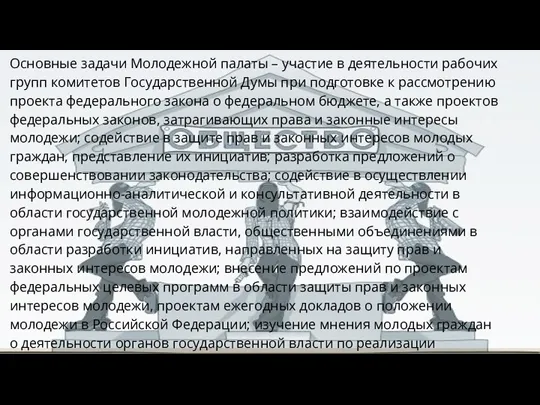 Основные задачи Молодежной палаты – участие в деятельности рабочих групп комитетов Государственной Думы при подготовке к рассмотрению проекта федерального закона о федеральном бюджете, а также проектов федеральных законов, затрагивающих права и законные интересы молодежи; содействие в защите прав и законных интересов молодых граждан, представление их инициатив; разработка предложений о совершенствовании законодательства; содействие в осуществлении информационно-аналитической и консультативной деятельности в области государственной молодежной политики; взаимодействие с органами государственной власти, общественными объединениями в области разработки инициатив, направленных на защиту прав и законных интересов молодежи; внесение предложений по проектам федеральных целевых программ в области защиты прав и законных интересов молодежи, проектам ежегодных докладов о положении молодежи в Российской Федерации; изучение мнения молодых граждан о деятельности органов государственной власти по реализации

ОБЩЕСТВО